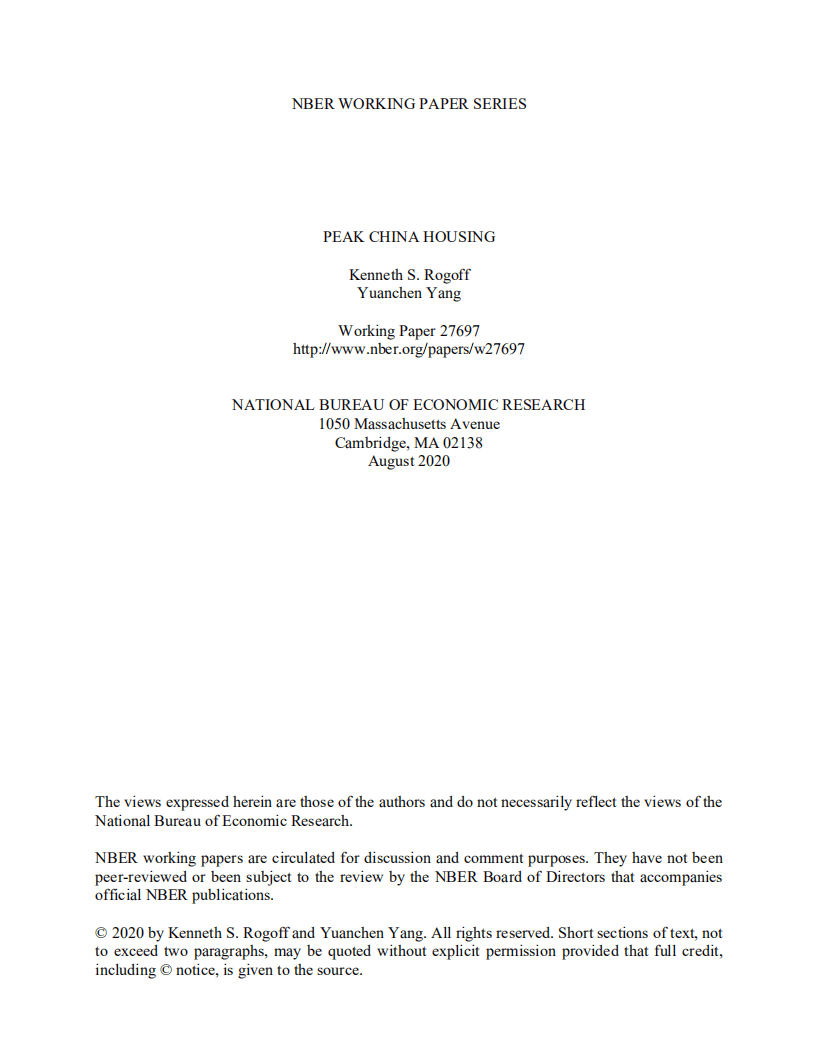 NBER WORKING PAPER SERIES

PEAK CHINA HOUSING

Kenneth S. Rogoff
Yuanchen Yang

Working Paper 27697
http://www.nber.org/papers/w27697

NATIONAL BUREAU OF ECONOMIC RESEARCH
1050 Massachusetts Avenue
Cambridge, MA 02138
August 2020

The views expressed herein are those of the authors and do not necessarily reflect the views of the National Bureau of Economic Research.

NBER working papers are circulated for discussion and comment purposes. They have not been peer-reviewed or been subject to the review by the NBER Board of Directors that accompanies official NBER publications.

© 2020 by Kenneth S. Rogoff and Yuanchen Yang. All rights reserved. Short sections of text, not to exceed two paragraphs, may be quoted without explicit permission provided that full credit, including © notice, is given to the source.